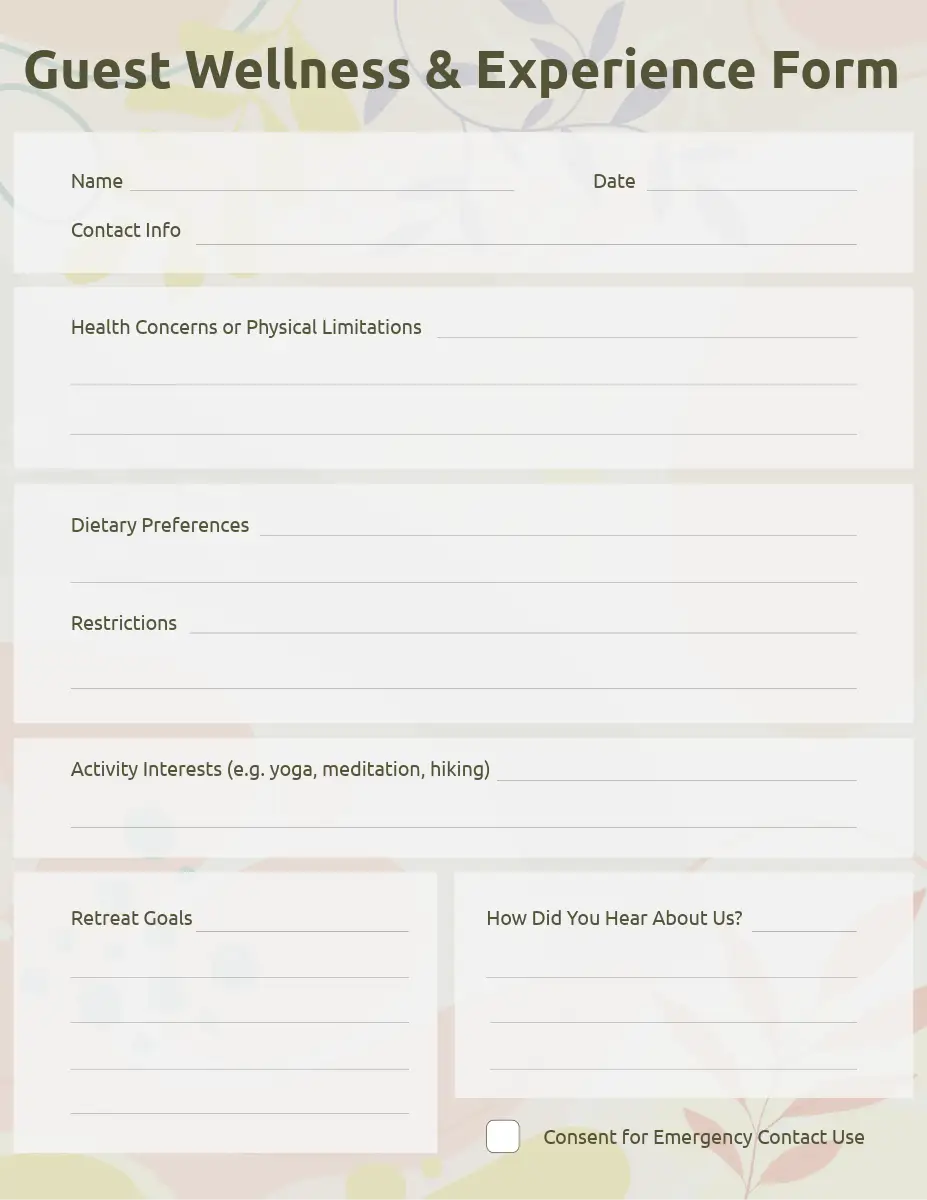 Guest Wellness & Experience Form

Name ____ Date ____
Contact Info ____

Health Concerns or Physical Limitations ____
____
____

Dietary Preferences ____
____

Restrictions ____
____

Activity Interests (e.g. yoga, meditation, hiking) ____
____

Retreat Goals ____
____
____
____
____

How Did You Hear About Us? ____
____
____
____

☐ Consent for Emergency Contact Use